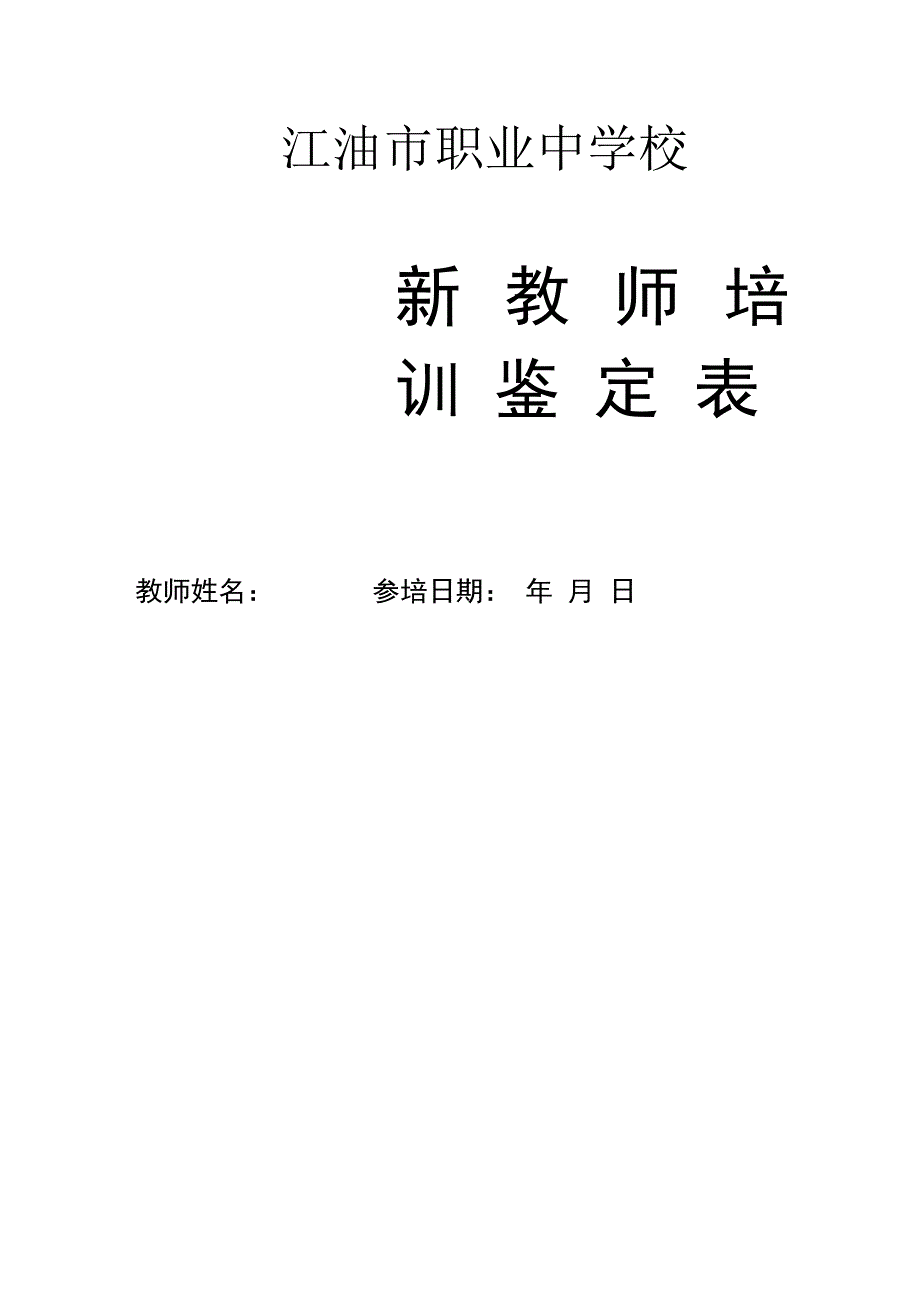 江油市职业中学校

新 教 师 培 训 鉴 定 表

教师姓名： 参培日期： 年 月 日